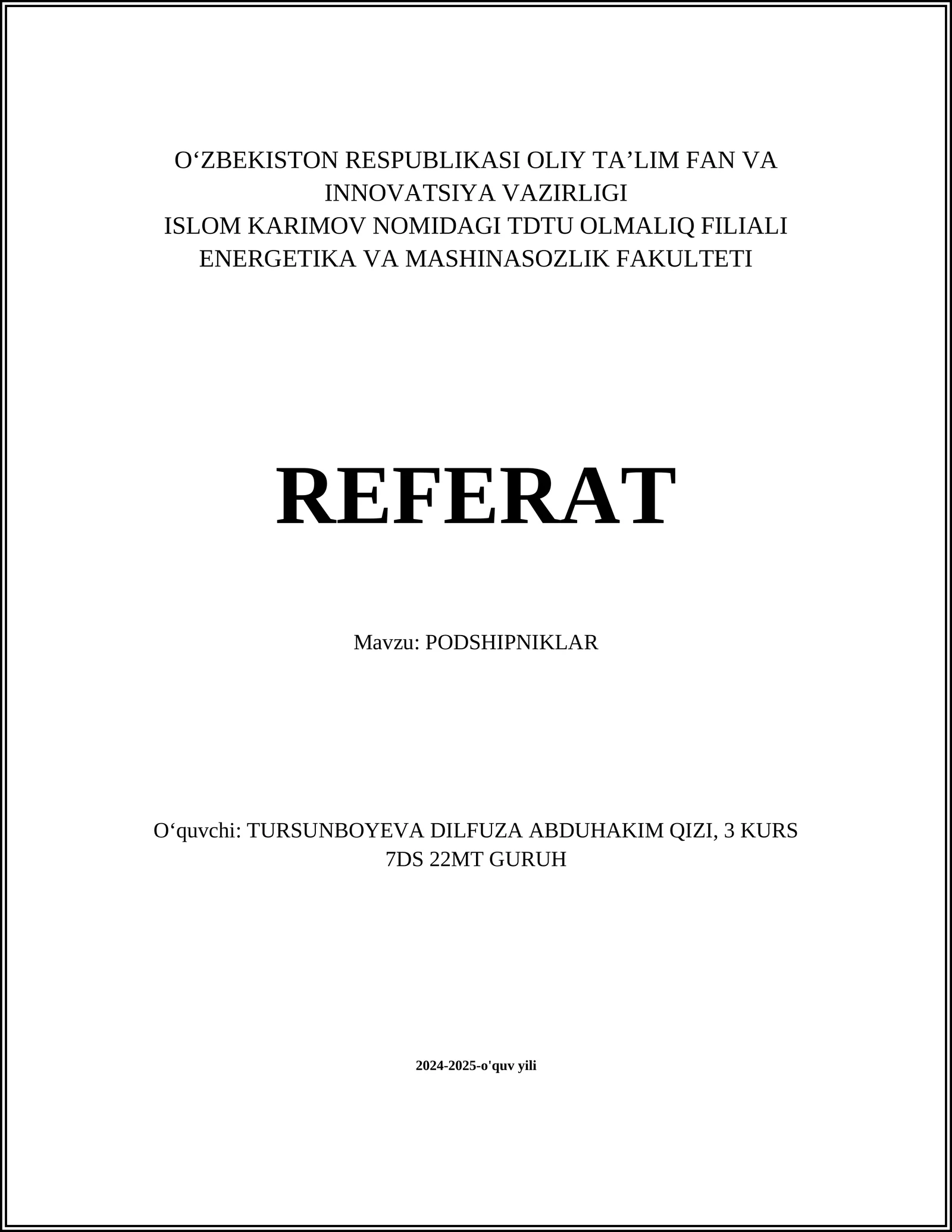 O‘ZBEKISTON RESPUBLIKASI OLIY TA’LIM FAN VA INNOVATSIYA VAZIRLIGI
ISLOM KARIMOV NOMIDAGI TDTU OLMALIQ FILIALI
ENERGETIKA VA MASHINASOZLIK FAKULTETI

REFERAT

Mavzu: PODSHIPNIKLAR

O‘quvchi: TURSUNBOYEVA DILFUZA ABDUHAKIM QIZI, 3 KURS
7DS 22MT GURUH

2024-2025-o'quv yili